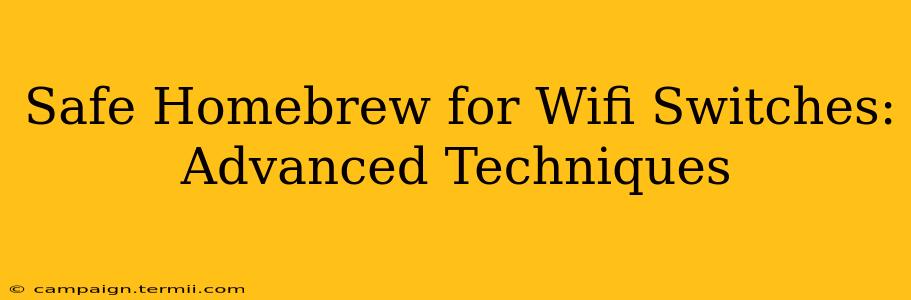 Safe Homebrew for Wifi Switches: Advanced Techniques

© campaign.termii.com